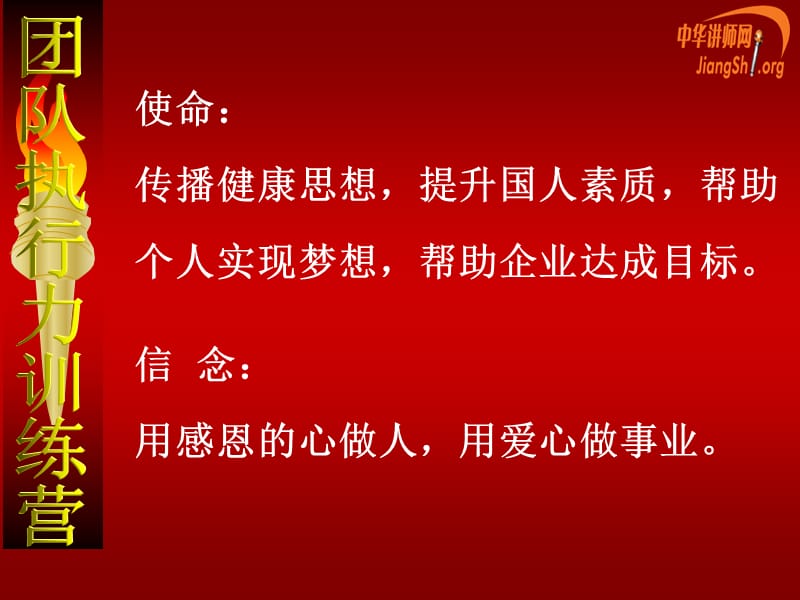 团队执行力训练营

中华讲师网
JiangShi.org

使命：

传播健康思想，提升国人素质，帮助个人实现梦想，帮助企业达成目标。

信　念：

用感恩的心做人，用爱心做事业。